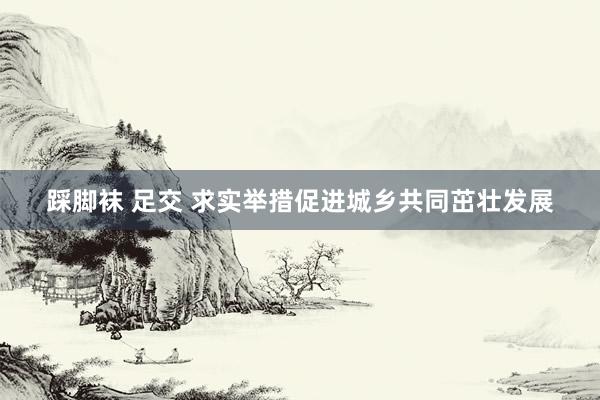 踩脚袜 足交 求实举措促进城乡共同茁壮发展